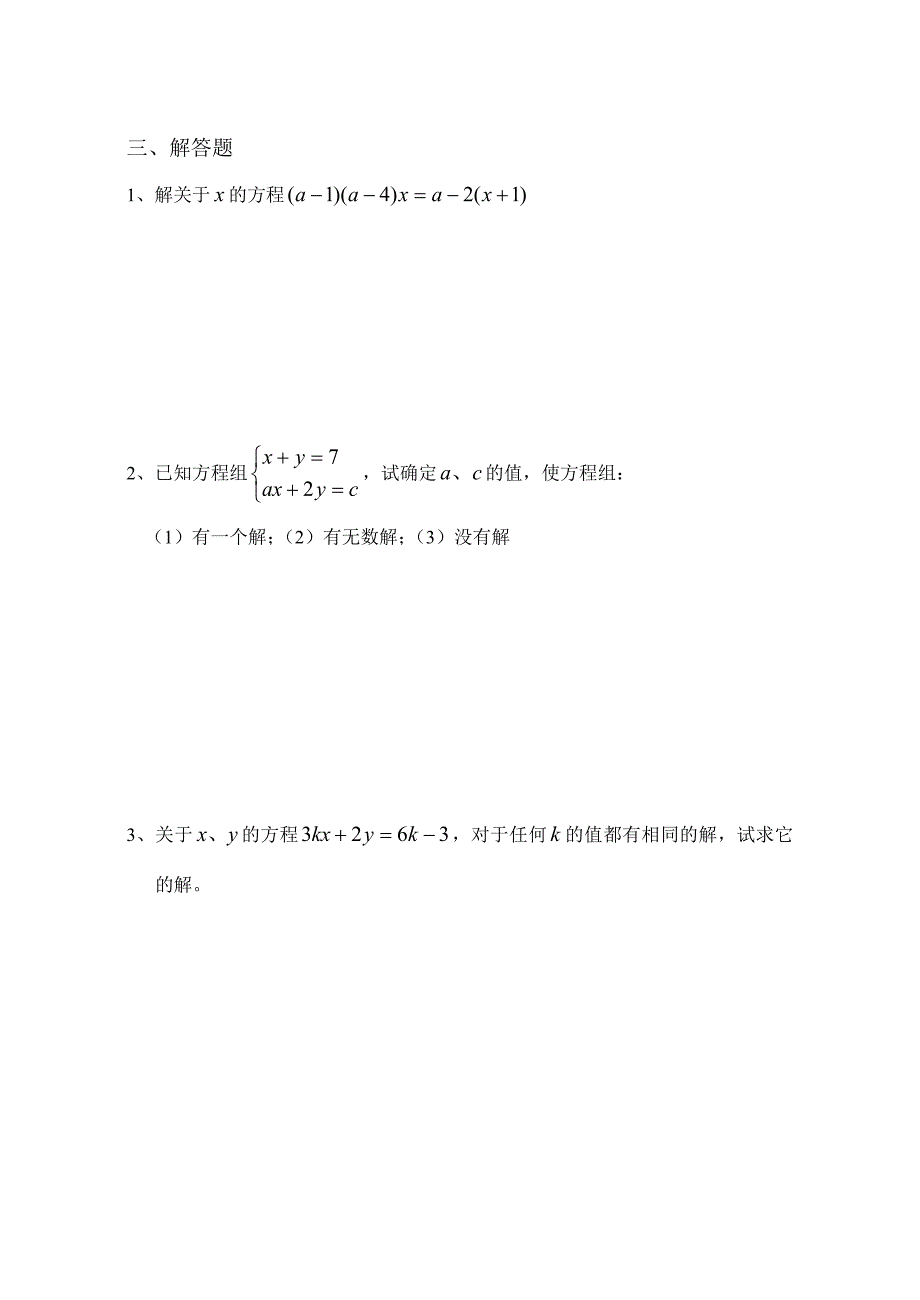 三、解答题

1、解关于 $x$ 的方程 $(a-1)(a-4)x=a-2(x+1)$

2、已知方程组 $\begin{cases} x+y=7 \\ ax+2y=c \end{cases}$，试确定 $a$、$c$ 的值，使方程组：

（1）有一个解；（2）有无数解；（3）没有解

3、关于 $x$、$y$ 的方程 $3kx+2y=6k-3$，对于任何 $k$ 的值都有相同的解，试求它的解。